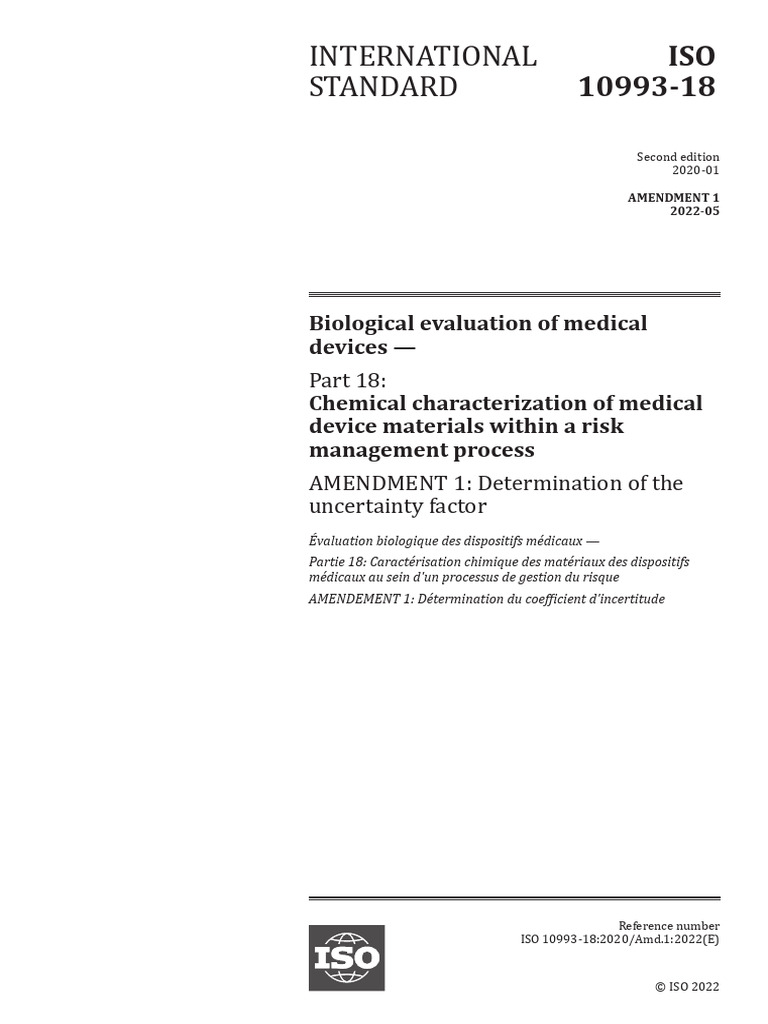 INTERNATIONAL STANDARD

ISO 10993-18

Second edition
2020-01

AMENDMENT 1
2022-05

Biological evaluation of medical devices —

Part 18:
Chemical characterization of medical device materials within a risk management process

AMENDMENT 1: Determination of the uncertainty factor

Évaluation biologique des dispositifs médicaux —

Partie 18: Caractérisation chimique des matériaux des dispositifs médicaux au sein d'un processus de gestion du risque

AMENDEMENT 1: Détermination du coefficient d'incertitude

ISO

Reference number
ISO 10993-18:2020/Amd.1:2022(E)

© ISO 2022